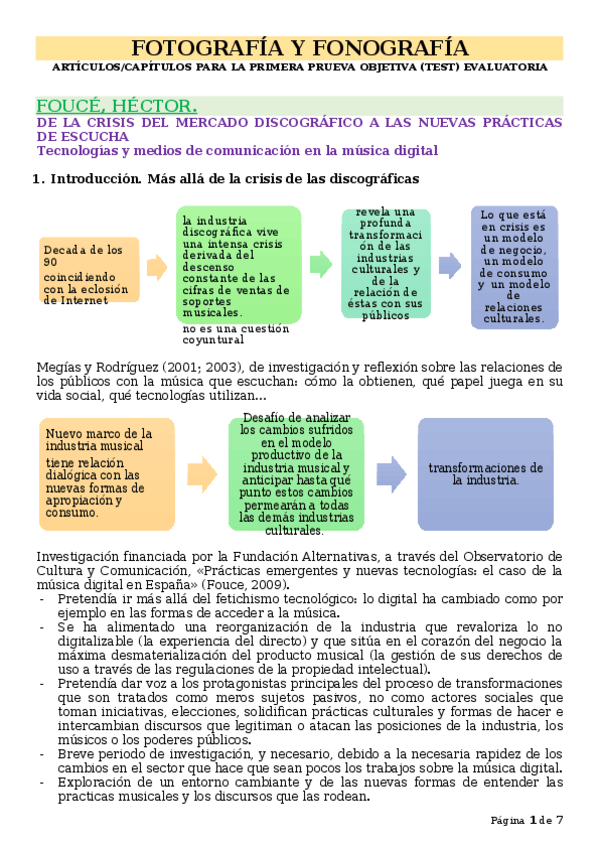 FOTOGRAFÍA Y FONOGRAFÍA
ARTÍCULOS/CAPÍTULOS PARA LA PRIMERA PRUEVA OBJETIVA (TEST) EVALUATORIA

FOUCÉ, HÉCTOR.
DE LA CRISIS DEL MERCADO DISCOGRÁFICO A LAS NUEVAS PRÁCTICAS DE ESCUCHA
Tecnologías y medios de comunicación en la música digital

1. Introducción. Más allá de la crisis de las discográficas

Decada de los 90
coincidiendo con la eclosión de Internet

la industria discográfica vive una intensa crisis derivada del descenso constante de las cifras de ventas de soportes musicales.

no es una cuestión coyuntural

revela una profunda transformación de las industrias culturales y de la relación de éstas con sus públicos

Lo que está en crisis es un modelo de negocio, un modelo de consumo y un modelo de relaciones culturales.

Megías y Rodríguez (2001; 2003), de investigación y reflexión sobre las relaciones de los públicos con la música que escuchan: cómo la obtienen, qué papel juega en su vida social, qué tecnologías utilizan…

Nuevo marco de la industria musical
tiene relación dialógica con las nuevas formas de apropiación y consumo.

Desafío de analizar los cambios sufridos en el modelo productivo de la industria musical y anticipar hasta qué punto estos cambios permearán a todas las demás industrias culturales.

transformaciones de la industria.

Investigación financiada por la Fundación Alternativas, a través del Observatorio de Cultura y Comunicación, «Prácticas emergentes y nuevas tecnologías: el caso de la música digital en España» (Fouce, 2009).
- Pretendía ir más allá del fetichismo tecnológico: lo digital ha cambiado como por ejemplo en las formas de acceder a la música.
- Se ha alimentado una reorganización de la industria que revaloriza lo no digitalizable (la experiencia del directo) y que sitúa en el corazón del negocio la máxima desmaterialización del producto musical (la gestión de sus derechos de uso a través de las regulaciones de la propiedad intelectual).
- Pretendía dar voz a los protagonistas principales del proceso de transformaciones que son tratados como meros sujetos pasivos, no como actores sociales que toman iniciativas, elecciones, solidifican prácticas culturales y formas de hacer e intercambian discursos que legitiman o atacan las posiciones de la industria, los músicos o los poderes públicos.
- Breve periodo de investigación, y necesario, debido a la necesaria rapidez de los cambios en el sector que hace que sean pocos los trabajos sobre la música digital.
- Exploración de un entorno cambiante y de las nuevas formas de entender las practicas musicales y los discursos que las rodean.

Página 1 de 7